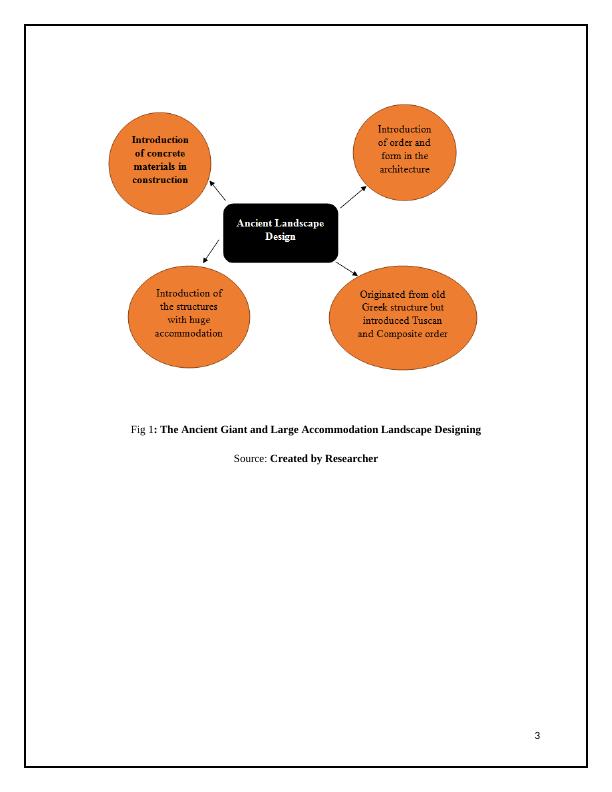 Introduction of concrete materials in construction

Introduction of order and form in the architecture

Ancient Landscape Design

Introduction of the structures with huge accommodation

Originated from old Greek structure but introduced Tuscan and Composite order

Fig 1: The Ancient Giant and Large Accommodation Landscape Designing

Source: Created by Researcher

3